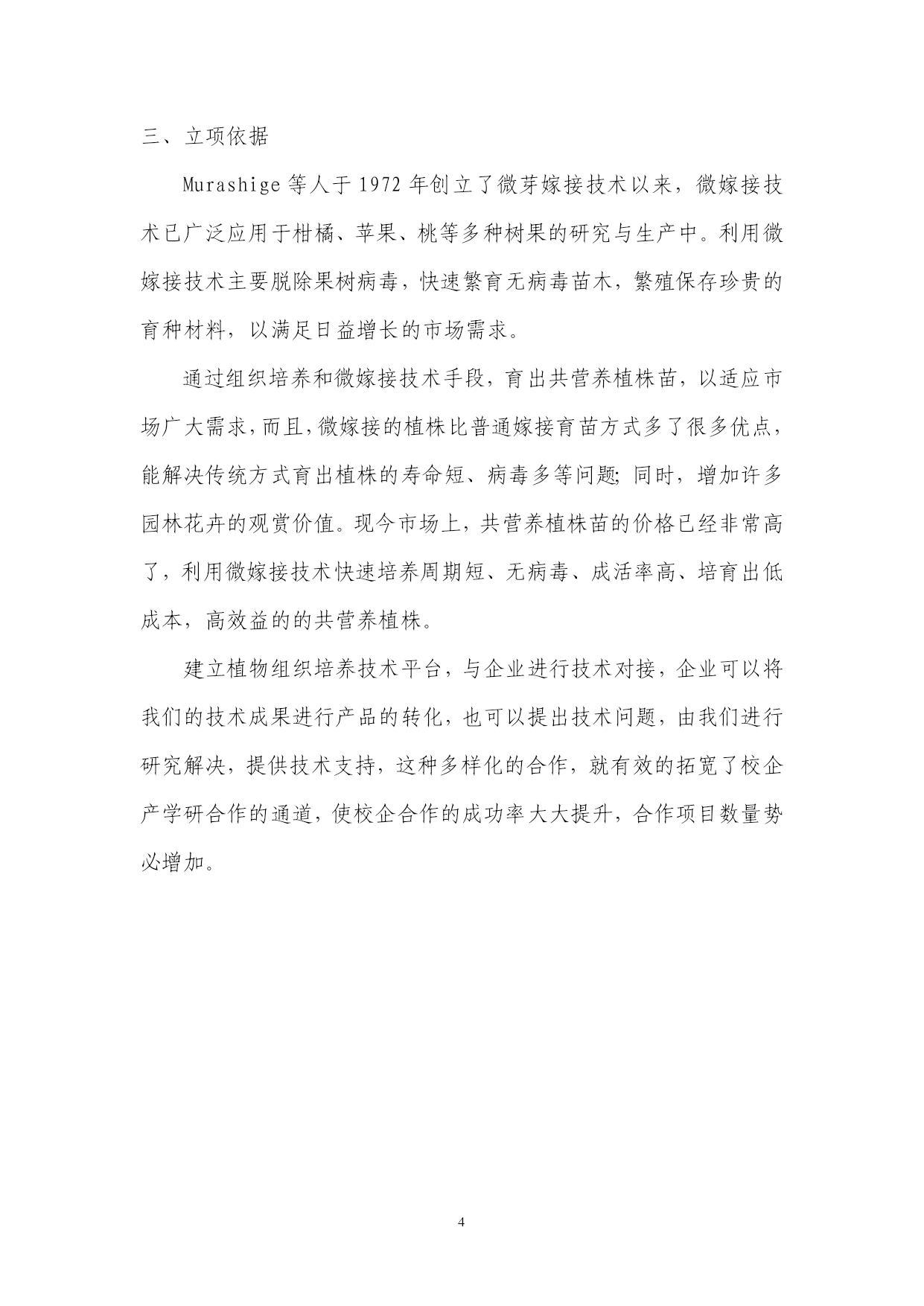 三、立项依据

Murashige 等人于 1972 年创立了微芽嫁接技术以来，微嫁接技术已广泛应用于柑橘、苹果、桃等多种树果的研究与生产中。利用微嫁接技术主要脱除果树病毒，快速繁育无病毒苗木，繁殖保存珍贵的育种材料，以满足日益增长的市场需求。

通过组织培养和微嫁接技术手段，育出共营养植株苗，以适应市场广大需求，而且，微嫁接的植株比普通嫁接育苗方式多了很多优点，能解决传统方式育出植株的寿命短、病毒多等问题; 同时，增加许多园林花卉的观赏价值。现今市场上，共营养植株苗的价格已经非常高了，利用微嫁接技术快速培养周期短、无病毒、成活率高、培育出低成本，高效益的的共营养植株。

建立植物组织培养技术平台，与企业进行技术对接，企业可以将我们的技术成果进行产品的转化，也可以提出技术问题，由我们进行研究解决，提供技术支持，这种多样化的合作，就有效的拓宽了校企产学研合作的通道，使校企合作的成功率大大提升，合作项目数量势必增加。

4